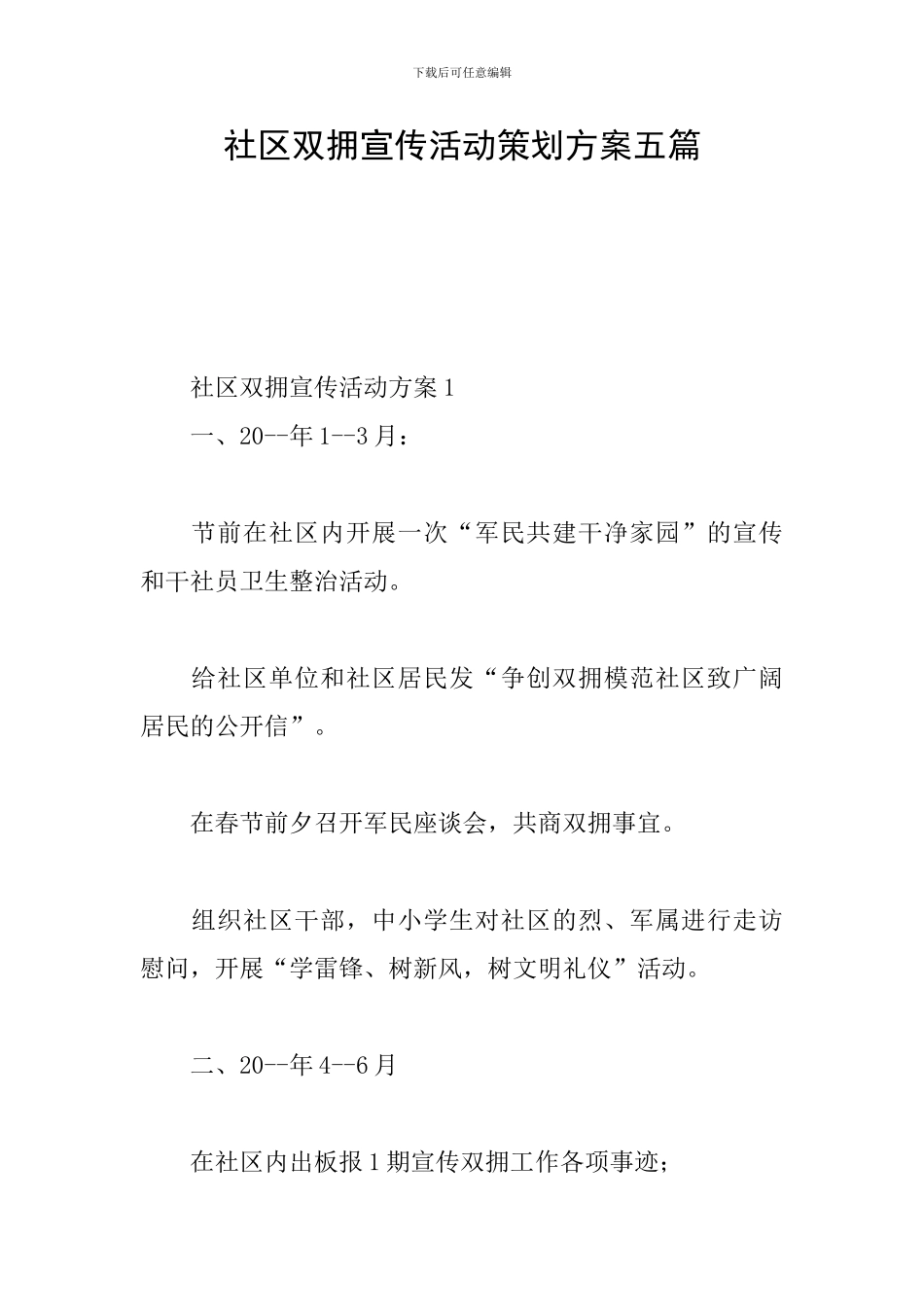 下载后可任意编辑

社区双拥宣传活动策划方案五篇

社区双拥宣传活动方案 1

一、20--年 1--3 月：

节前在社区内开展一次“军民共建干净家园”的宣传和干社员卫生整治活动。

给社区单位和社区居民发“争创双拥模范社区致广阔居民的公开信”。

在春节前夕召开军民座谈会，共商双拥事宜。

组织社区干部，中小学生对社区的烈、军属进行走访慰问，开展“学雷锋、树新风，树文明礼仪”活动。

二、20--年 4--6 月

在社区内出板报 1 期宣传双拥工作各项事迹；